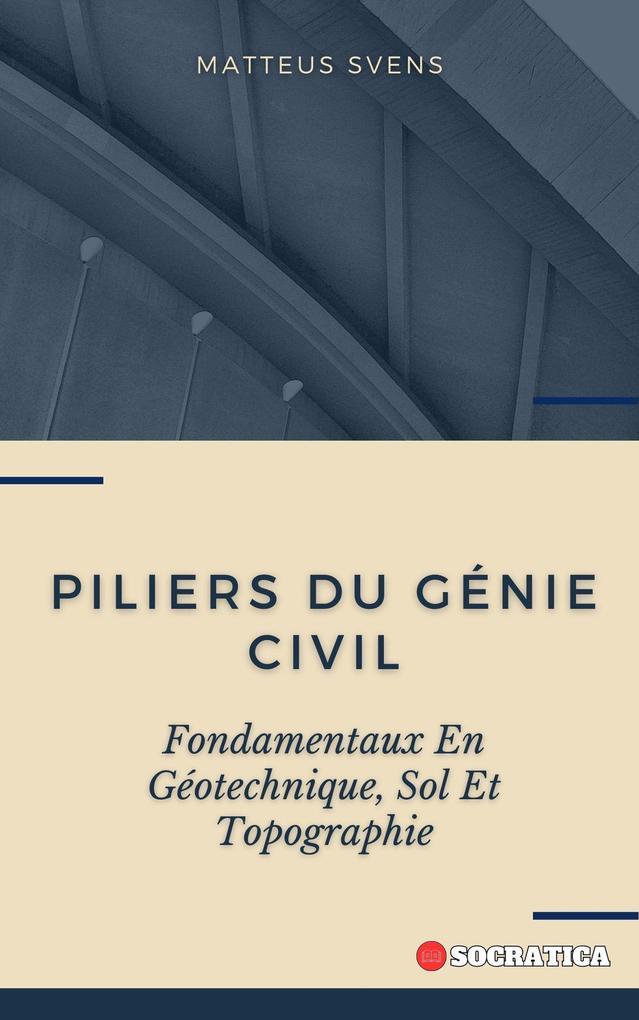 MATTEUS SVENS

PILIERS DU GÉNIE CIVIL

Fondamentaux En Géotechnique, Sol Et Topographie

SOCRATICA